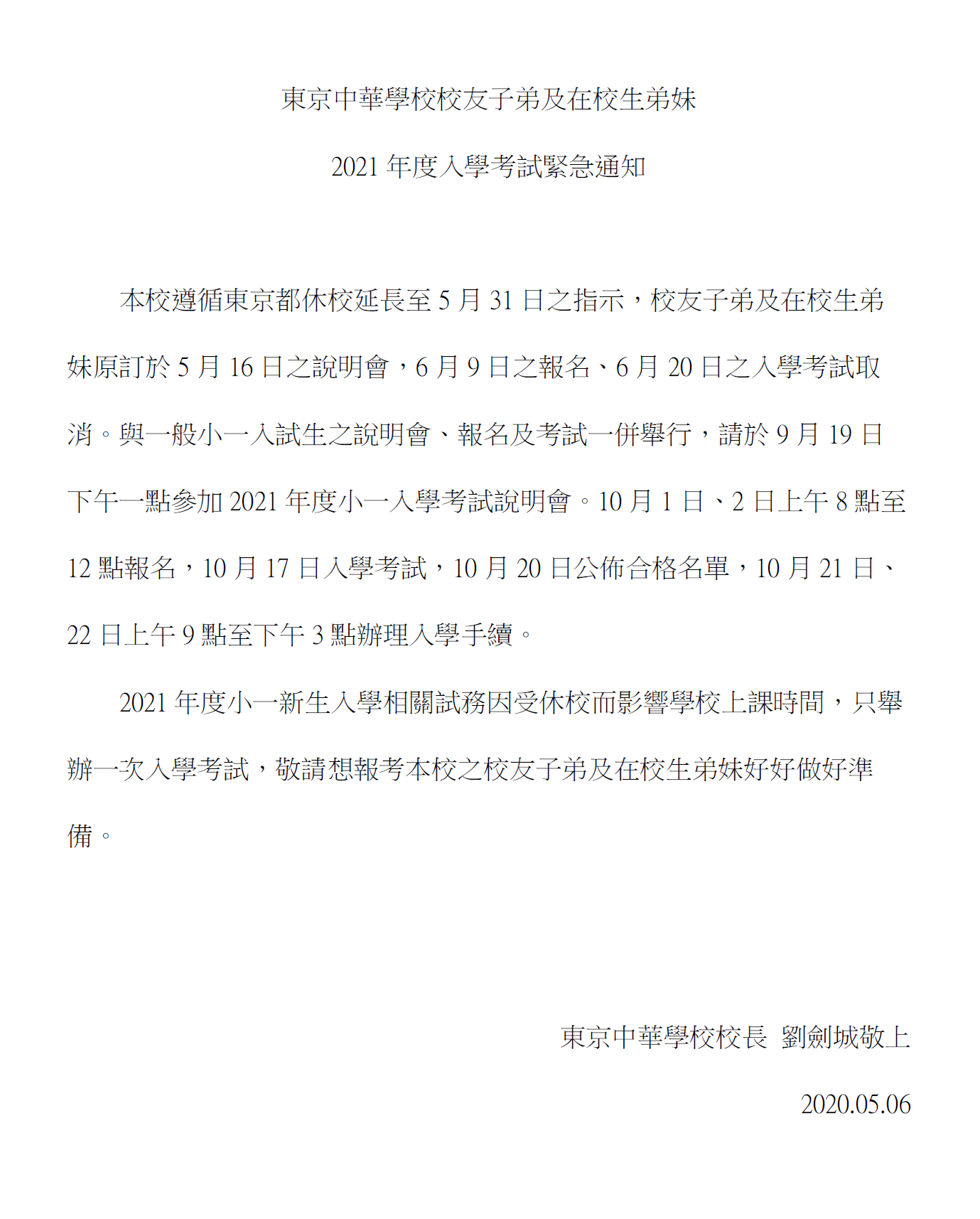 東京中華學校校友子弟及在校生弟妹

2021 年度入學考試緊急通知

本校遵循東京都休校延長至 5 月 31 日之指示，校友子弟及在校生弟妹原訂於 5 月 16 日之說明會，6 月 9 日之報名、6 月 20 日之入學考試取消。與一般小一入試生之說明會、報名及考試一併舉行，請於 9 月 19 日下午一點參加 2021 年度小一入學考試說明會。10 月 1 日、2 日上午 8 點至 12 點報名，10 月 17 日入學考試，10 月 20 日公佈合格名單，10 月 21 日、22 日上午 9 點至下午 3 點辦理入學手續。

2021 年度小一新生入學相關試務因受休校而影響學校上課時間，只舉辦一次入學考試，敬請想報考本校之校友子弟及在校生弟妹好好做好準備。

東京中華學校校長 劉劍城敬上

2020.05.06